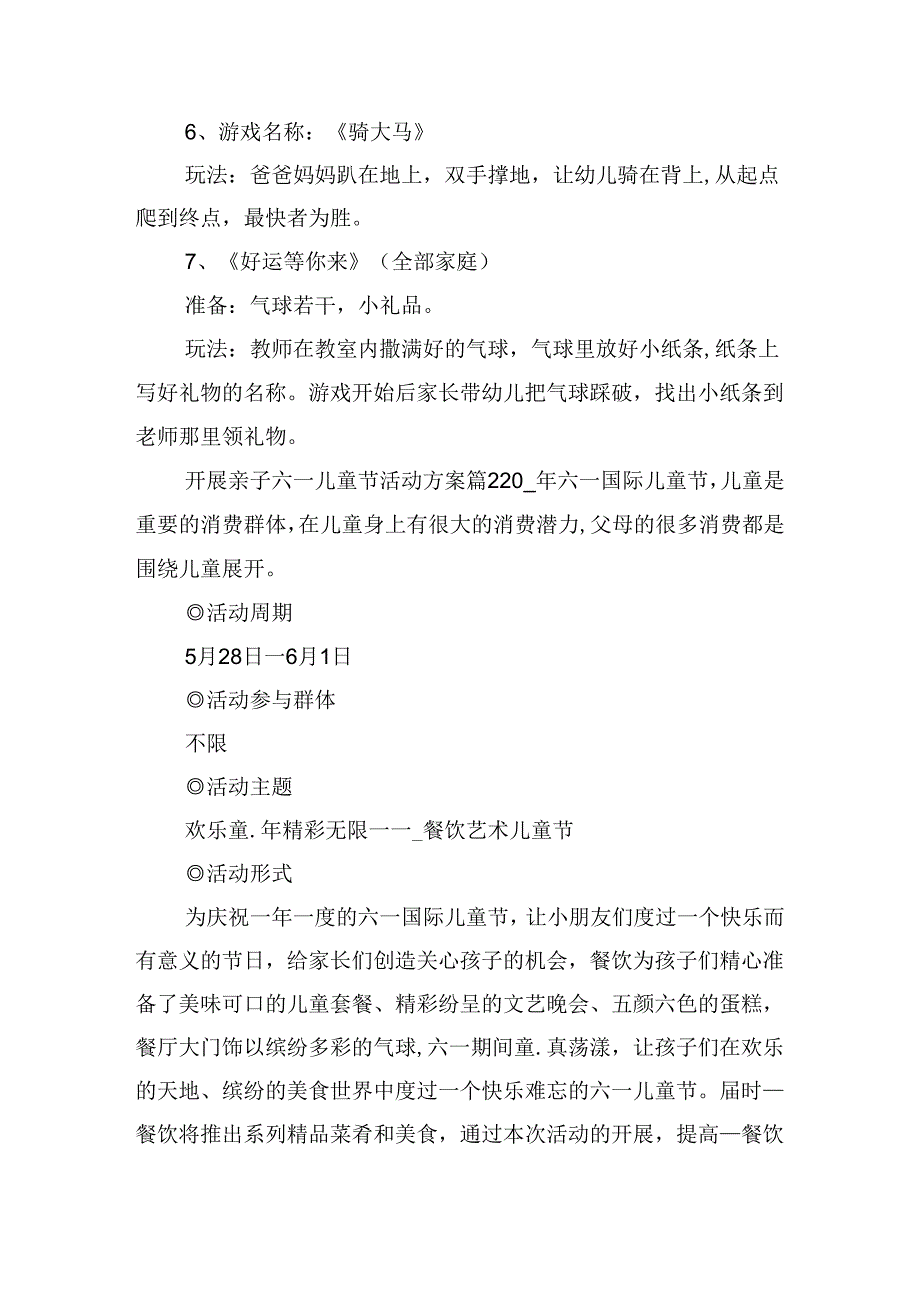 6、游戏名称：《骑大马》

玩法：爸爸妈妈趴在地上，双手撑地，让幼儿骑在背上,从起点爬到终点，最快者为胜。

7、《好运等你来》（全部家庭）

准备：气球若干，小礼品。

玩法：教师在教室内撒满好的气球，气球里放好小纸条,纸条上写好礼物的名称。游戏开始后家长带幼儿把气球踩破，找出小纸条到老师那里领礼物。

开展亲子六一儿童节活动方案篇220_年六一国际儿童节，儿童是重要的消费群体，在儿童身上有很大的消费潜力，父母的很多消费都是围绕儿童展开。

◎活动周期

5月28日一6月1日

◎活动参与群体

不限

◎活动主题

欢乐童.年精彩无限一一_餐饮艺术儿童节

◎活动形式

为庆祝一年一度的六一国际儿童节，让小朋友们度过一个快乐而有意义的节日，给家长们创造关心孩子的机会，餐饮为孩子们精心准备了美味可口的儿童套餐、精彩纷呈的文艺晚会、五颜六色的蛋糕，餐厅大门饰以缤纷多彩的气球，六一期间童.真荡漾，让孩子们在欢乐的天地、缤纷的美食世界中度过一个快乐难忘的六一儿童节。届时一餐饮将推出系列精品菜肴和美食，通过本次活动的开展，提高一餐饮